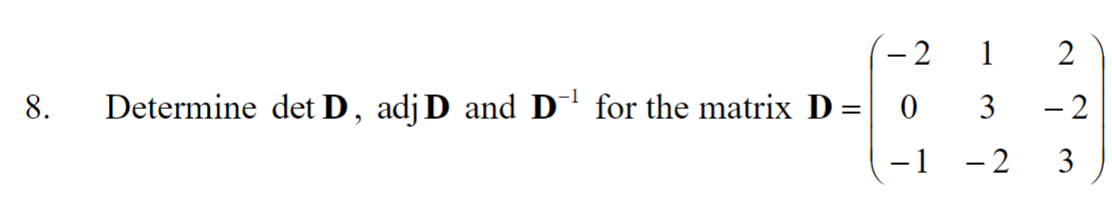 8. Determine $\det \mathbf{D}$, $\operatorname{adj} \mathbf{D}$ and $\mathbf{D}^{-1}$ for the matrix $\mathbf{D} = \begin{pmatrix} -2 & 1 & 2 \\ 0 & 3 & -2 \\ -1 & -2 & 3 \end{pmatrix}$